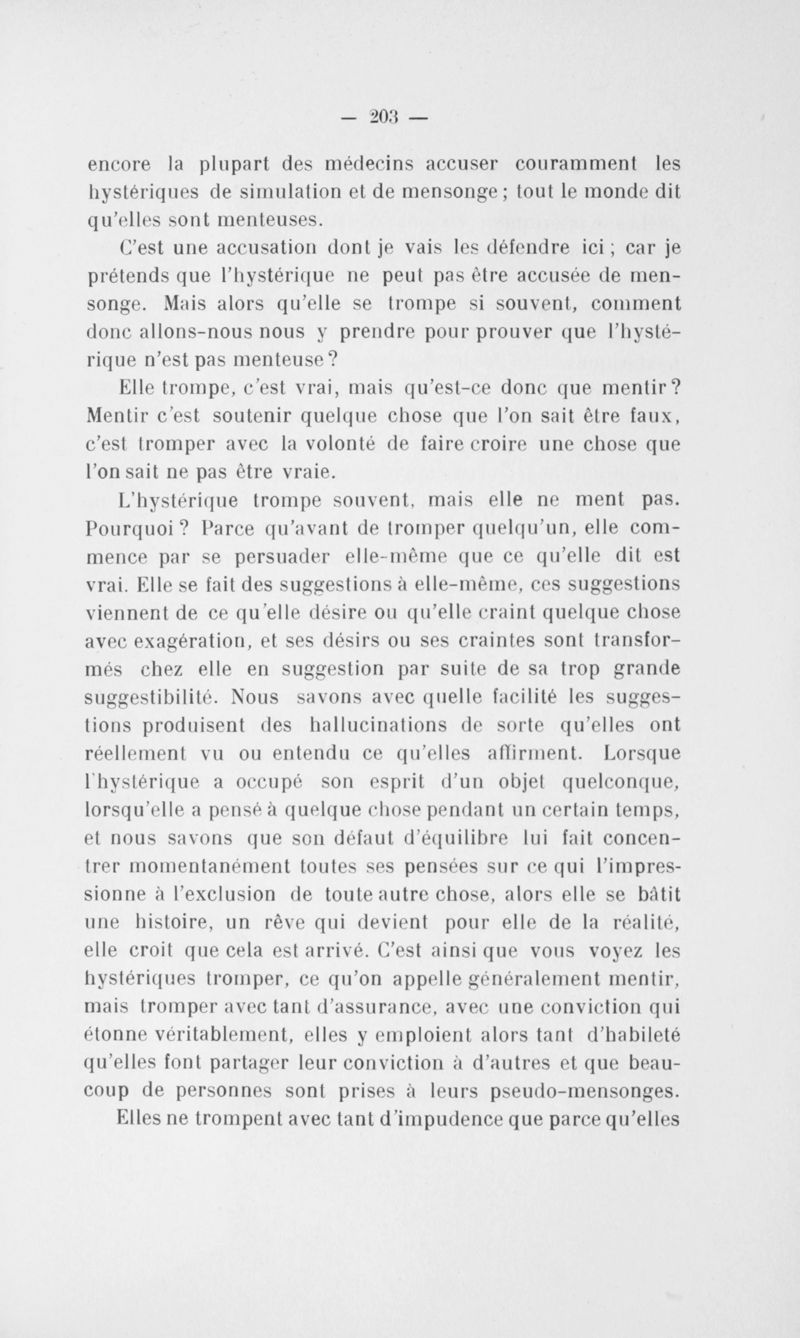 — 203 —

encore la plupart des médecins accuser couramment les hystériques de simulation et de mensonge ; tout le monde dit qu'elles sont menteuses.

C'est une accusation dont je vais les défendre ici ; car je prétends que l'hystérique ne peut pas être accusée de mensonge. Mais alors qu'elle se trompe si souvent, comment donc allons-nous nous y prendre pour prouver que l'hystérique n'est pas menteuse ?

Elle trompe, c'est vrai, mais qu'est-ce donc que mentir ? Mentir c'est soutenir quelque chose que l'on sait être faux, c'est tromper avec la volonté de faire croire une chose que l'on sait ne pas être vraie.

L'hystérique trompe souvent, mais elle ne ment pas. Pourquoi ? Parce qu'avant de tromper quelqu'un, elle commence par se persuader elle-même que ce qu'elle dit est vrai. Elle se fait des suggestions à elle-même, ces suggestions viennent de ce qu'elle désire ou qu'elle craint quelque chose avec exagération, et ses désirs ou ses craintes sont transformés chez elle en suggestion par suite de sa trop grande suggestibilité. Nous savons avec quelle facilité les suggestions produisent des hallucinations de sorte qu'elles ont réellement vu ou entendu ce qu'elles affirment. Lorsque l'hystérique a occupé son esprit d'un objet quelconque, lorsqu'elle a pensé à quelque chose pendant un certain temps, et nous savons que son défaut d'équilibre lui fait concentrer momentanément toutes ses pensées sur ce qui l'impressionne à l'exclusion de toute autre chose, alors elle se bâtit une histoire, un rêve qui devient pour elle de la réalité, elle croit que cela est arrivé. C'est ainsi que vous voyez les hystériques tromper, ce qu'on appelle généralement mentir, mais tromper avec tant d'assurance, avec une conviction qui étonne véritablement, elles y emploient alors tant d'habileté qu'elles font partager leur conviction à d'autres et que beaucoup de personnes sont prises à leurs pseudo-mensonges.

Elles ne trompent avec tant d'impudence que parce qu'elles